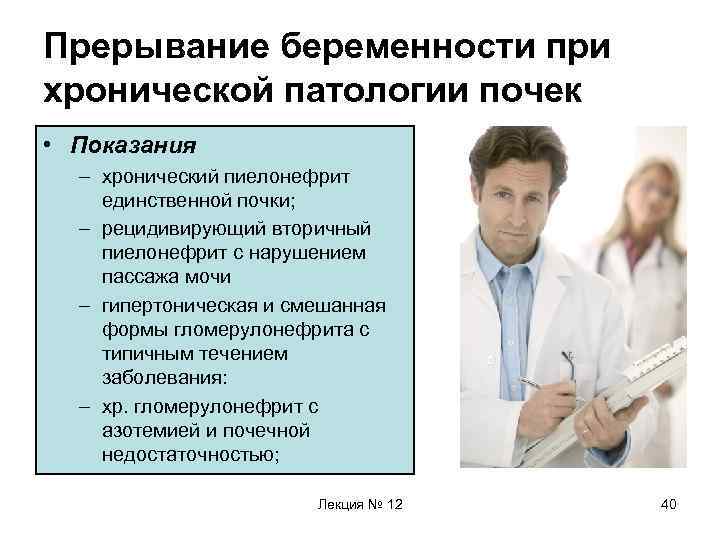 Прерывание беременности при хронической патологии почек

• Показания
– хронический пиелонефрит единственной почки;
– рецидивирующий вторичный пиелонефрит с нарушением пассажа мочи
– гипертоническая и смешанная формы гломерулонефрита с типичным течением заболевания:
– хр. гломерулонефрит с азотемией и почечной недостаточностью;

Лекция № 12

40